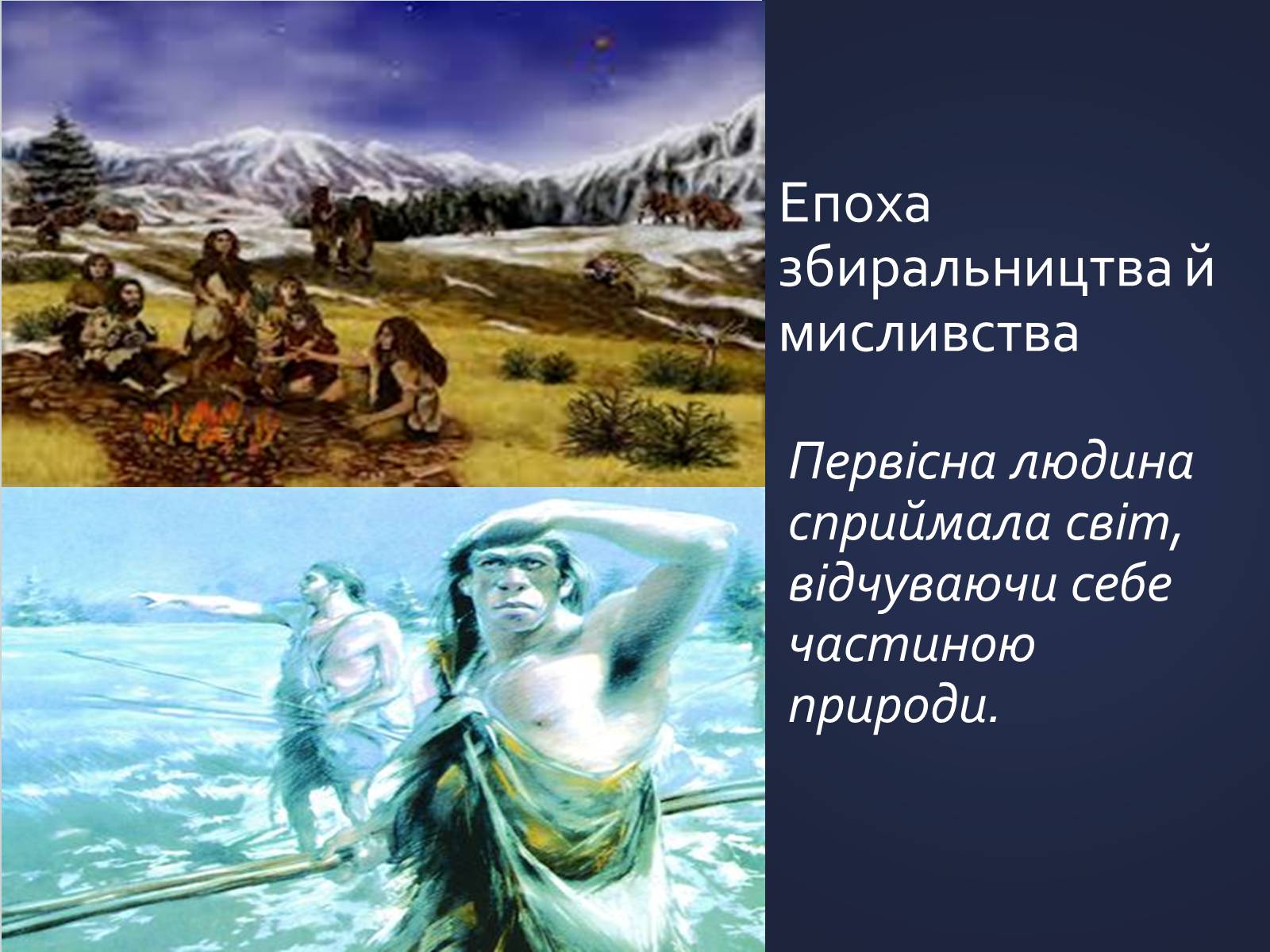 Епоха збиральництва й мисливства

Первісна людина сприймала світ, відчуваючи себе частиною природи.